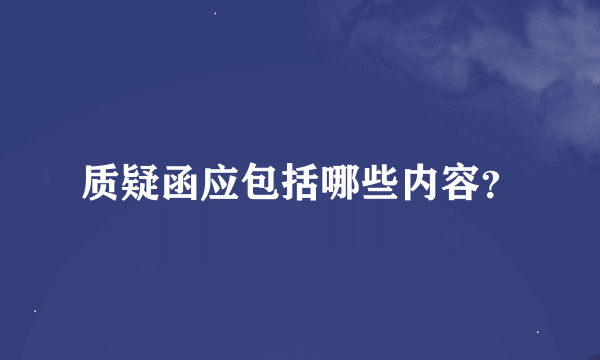 质疑函应包括哪些内容?